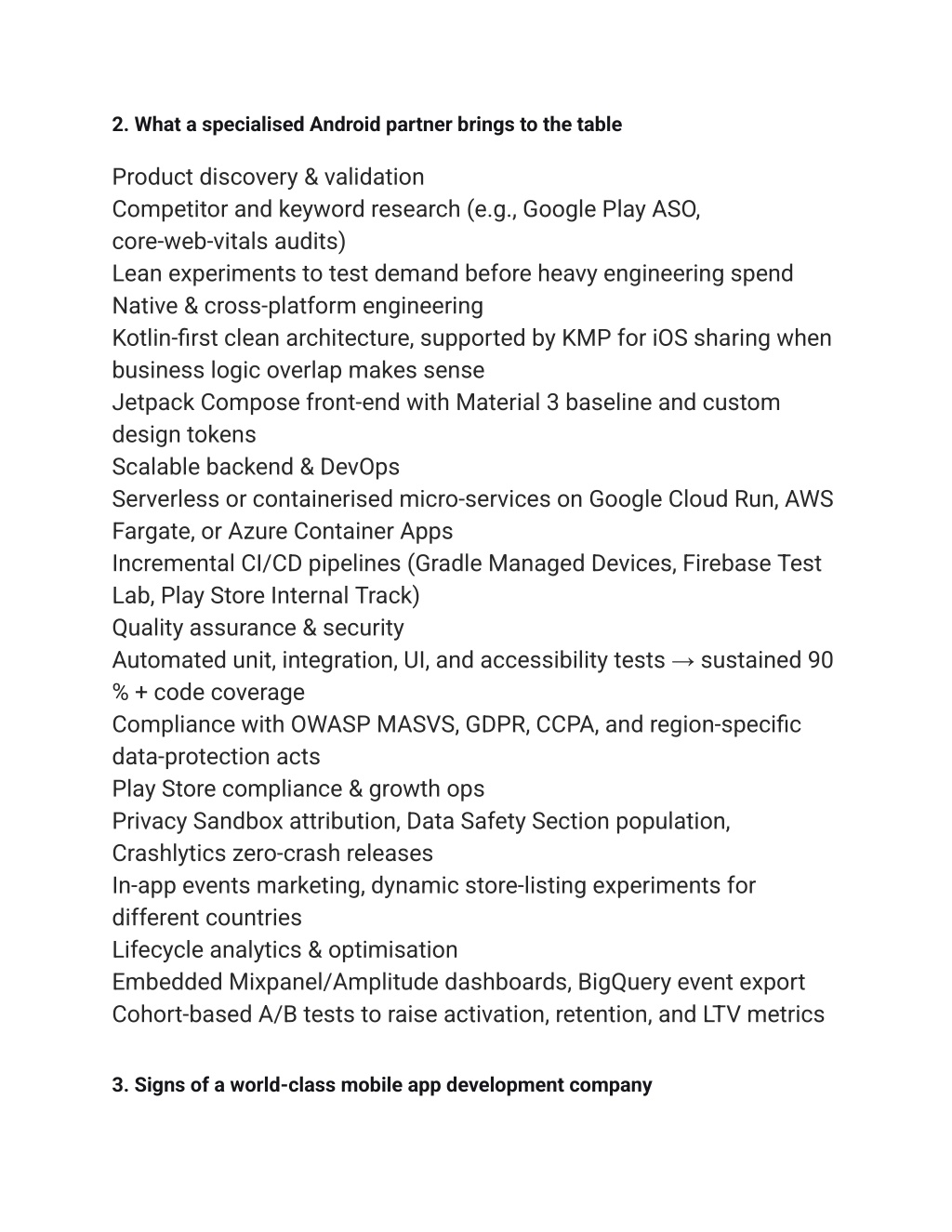 2. What a specialised Android partner brings to the table

Product discovery & validation
Competitor and keyword research (e.g., Google Play ASO, core-web-vitals audits)
Lean experiments to test demand before heavy engineering spend
Native & cross-platform engineering
Kotlin-first clean architecture, supported by KMP for iOS sharing when business logic overlap makes sense
Jetpack Compose front-end with Material 3 baseline and custom design tokens
Scalable backend & DevOps
Serverless or containerised micro-services on Google Cloud Run, AWS Fargate, or Azure Container Apps
Incremental CI/CD pipelines (Gradle Managed Devices, Firebase Test Lab, Play Store Internal Track)
Quality assurance & security
Automated unit, integration, UI, and accessibility tests → sustained 90 % + code coverage
Compliance with OWASP MASVS, GDPR, CCPA, and region-specific data-protection acts
Play Store compliance & growth ops
Privacy Sandbox attribution, Data Safety Section population, Crashlytics zero-crash releases
In-app events marketing, dynamic store-listing experiments for different countries
Lifecycle analytics & optimisation
Embedded Mixpanel/Amplitude dashboards, BigQuery event export
Cohort-based A/B tests to raise activation, retention, and LTV metrics

3. Signs of a world-class mobile app development company